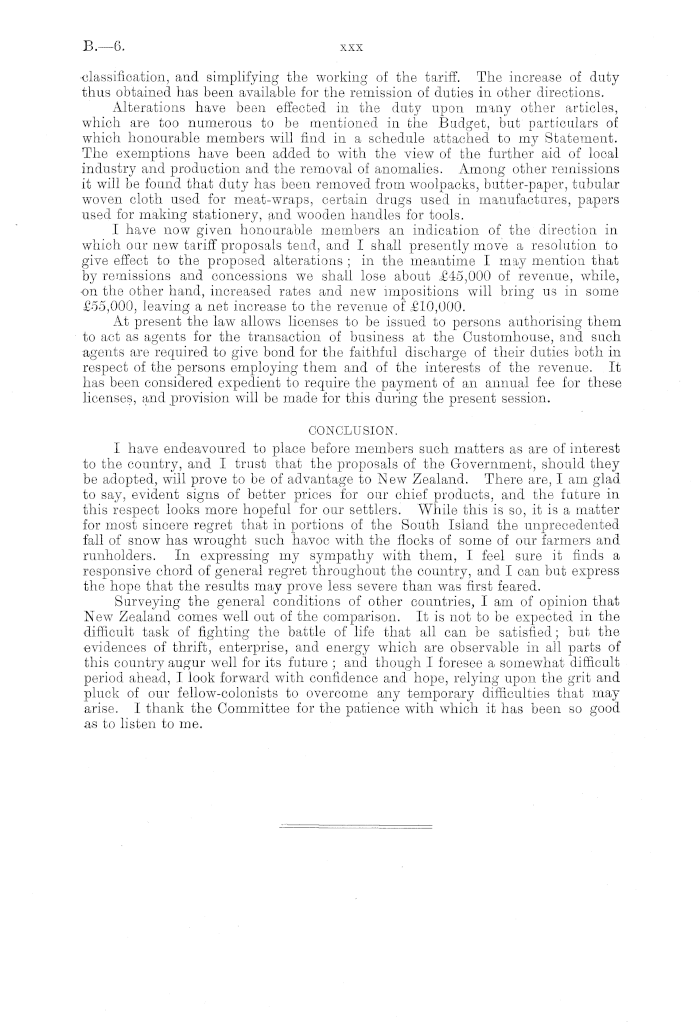 B.—6. xxx

classification, and simplifying the working of the tariff. The increase of duty thus obtained has been available for the remission of duties in other directions.

Alterations have been effected in the duty upon many other articles, which are too numerous to be mentioned in the Budget, but particulars of which honourable members will find in a schedule attached to my Statement. The exemptions have been added to with the view of the further aid of local industry and production and the removal of anomalies. Among other remissions it will be found that duty has been removed from woolpacks, butter-paper, tubular woven cloth used for meat-wraps, certain drugs used in manufactures, papers used for making stationery, and wooden handles for tools.

I have now given honourable members an indication of the direction in which our new tariff proposals tend, and I shall presently move a resolution to give effect to the proposed alterations; in the meantime I may mention that by remissions and concessions we shall lose about £45,000 of revenue, while, on the other hand, increased rates and new impositions will bring us in some £55,000, leaving a net increase to the revenue of £10,000.

At present the law allows licenses to be issued to persons authorising them to act as agents for the transaction of business at the Customhouse, and such agents are required to give bond for the faithful discharge of their duties both in respect of the persons employing them and of the interests of the revenue. It has been considered expedient to require the payment of an annual fee for these licenses, and provision will be made for this during the present session.

CONCLUSION.

I have endeavoured to place before members such matters as are of interest to the country, and I trust that the proposals of the Government, should they be adopted, will prove to be of advantage to New Zealand. There are, I am glad to say, evident signs of better prices for our chief products, and the future in this respect looks more hopeful for our settlers. While this is so, it is a matter for most sincere regret that in portions of the South Island the unprecedented fall of snow has wrought such havoc with the flocks of some of our farmers and runholders. In expressing my sympathy with them, I feel sure it finds a responsive chord of general regret throughout the country, and I can but express the hope that the results may prove less severe than was first feared.

Surveying the general conditions of other countries, I am of opinion that New Zealand comes well out of the comparison. It is not to be expected in the difficult task of fighting the battle of life that all can be satisfied; but the evidences of thrift, enterprise, and energy which are observable in all parts of this country augur well for its future; and though I foresee a somewhat difficult period ahead, I look forward with confidence and hope, relying upon the grit and pluck of our fellow-colonists to overcome any temporary difficulties that may arise. I thank the Committee for the patience with which it has been so good as to listen to me.